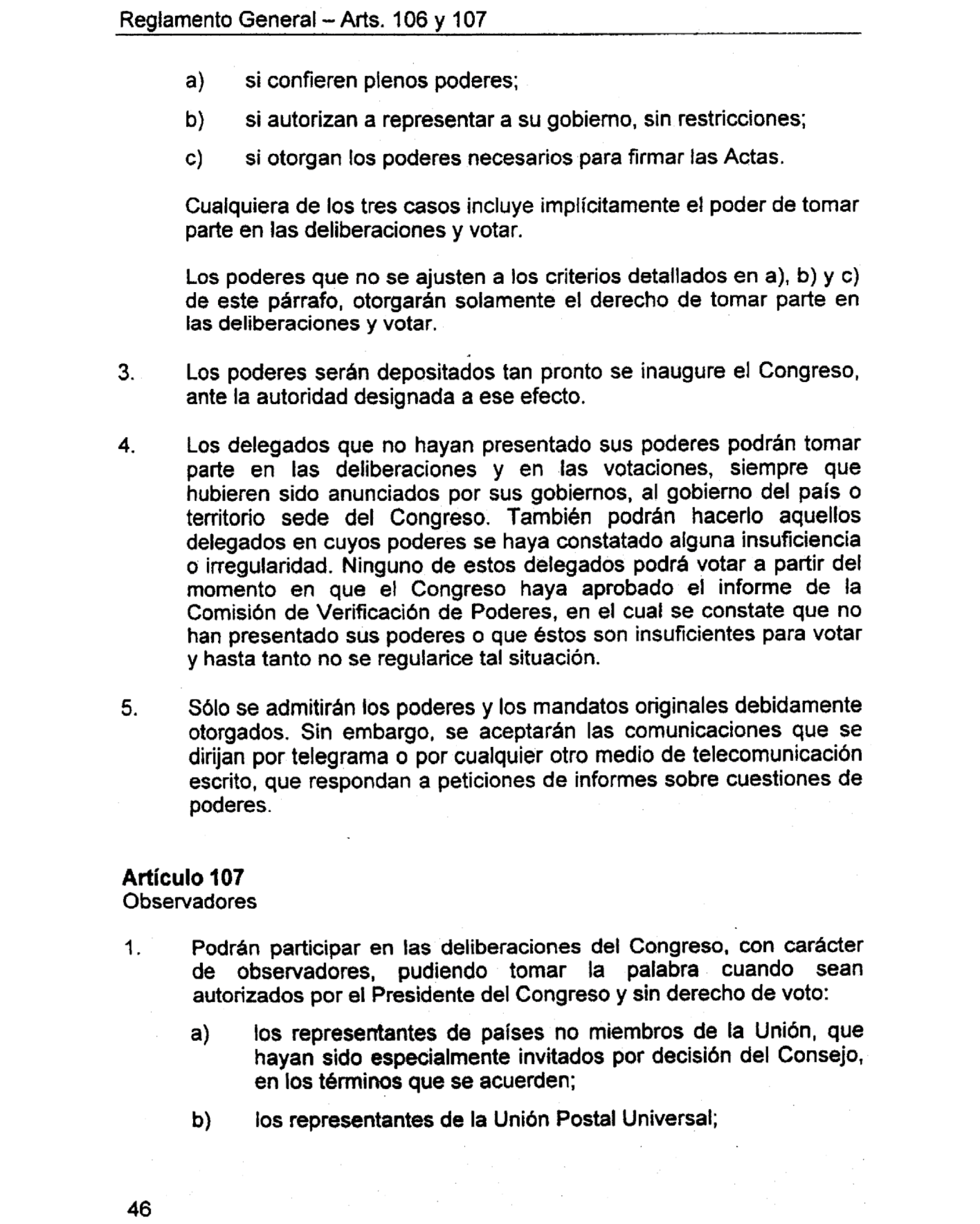 Reglamento General – Arts. 106 y 107

a) si confieren plenos poderes;

b) si autorizan a representar a su gobierno, sin restricciones;

c) si otorgan los poderes necesarios para firmar las Actas.

Cualquiera de los tres casos incluye implícitamente el poder de tomar parte en las deliberaciones y votar.

Los poderes que no se ajusten a los criterios detallados en a), b) y c) de este párrafo, otorgarán solamente el derecho de tomar parte en las deliberaciones y votar.

3. Los poderes serán depositados tan pronto se inaugure el Congreso, ante la autoridad designada a ese efecto.

4. Los delegados que no hayan presentado sus poderes podrán tomar parte en las deliberaciones y en las votaciones, siempre que hubieren sido anunciados por sus gobiernos, al gobierno del país o territorio sede del Congreso. También podrán hacerlo aquellos delegados en cuyos poderes se haya constatado alguna insuficiencia o irregularidad. Ninguno de estos delegados podrá votar a partir del momento en que el Congreso haya aprobado el informe de la Comisión de Verificación de Poderes, en el cual se constate que no han presentado sus poderes o que éstos son insuficientes para votar y hasta tanto no se regularice tal situación.

5. Sólo se admitirán los poderes y los mandatos originales debidamente otorgados. Sin embargo, se aceptarán las comunicaciones que se dirijan por telegrama o por cualquier otro medio de telecomunicación escrito, que respondan a peticiones de informes sobre cuestiones de poderes.

**Artículo 107**
Observadores

1. Podrán participar en las deliberaciones del Congreso, con carácter de observadores, pudiendo tomar la palabra cuando sean autorizados por el Presidente del Congreso y sin derecho de voto:

a) los representantes de países no miembros de la Unión, que hayan sido especialmente invitados por decisión del Consejo, en los términos que se acuerden;

b) los representantes de la Unión Postal Universal;

46